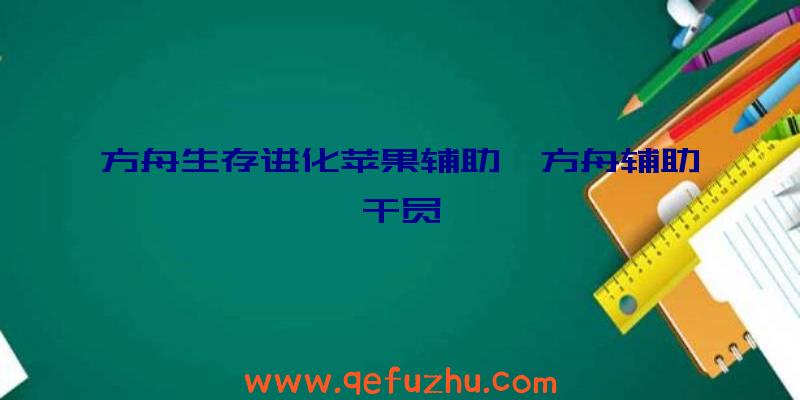 方舟生存进化苹果辅助、方舟辅助干员

www.qefuzhu.com